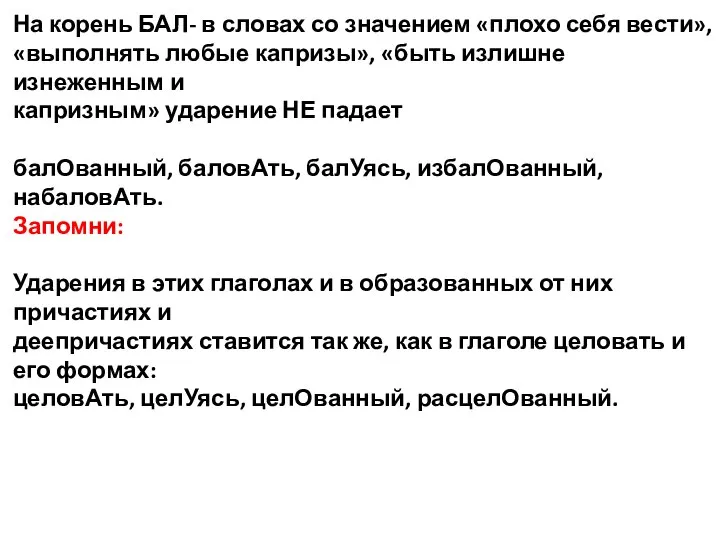 На корень БАЛ- в словах со значением «плохо себя вести», «выполнять любые капризы», «быть излишне изнеженным и капризным» ударение НЕ падает

балОванный, баловАть, балУясь, избалОванный, набаловАть.
Запомни:

Ударения в этих глаголах и в образованных от них причастиях и деепричастиях ставится так же, как в глаголе целовать и его формах:
целовАть, целУясь, целОванный, расцелОванный.